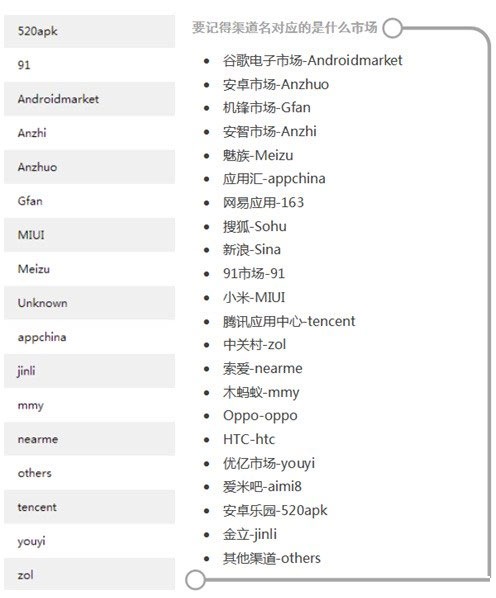 520apk
91
Androidmarket
Anzhi
Anzhuo
Gfan
MIUI
Meizu
Unknown
appchina
jinli
mmy
nearme
others
tencent
youyi
zol

要记得渠道名对应的是什么市场

- 谷歌电子市场-Androidmarket
- 安卓市场-Anzhuo
- 机锋市场-Gfan
- 安智市场-Anzhi
- 魅族-Meizu
- 应用汇-appchina
- 网易应用-163
- 搜狐-Sohu
- 新浪-Sina
- 91市场-91
- 小米-MIUI
- 腾讯应用中心-tencent
- 中关村-zol
- 索爱-nearme
- 木蚂蚁-mmy
- Oppo-oppo
- HTC-htc
- 优亿市场-youyi
- 爱米吧-aimi8
- 安卓乐园-520apk
- 金立-jinli
- 其他渠道-others